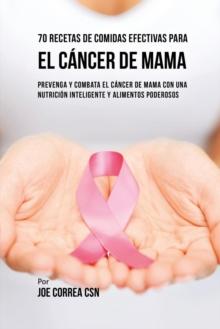 70 RECETAS DE COMIDAS EFECTIVAS PARA
EL CÁNCER DE MAMA

PREVENGA Y COMBATA EL CÁNCER DE MAMA CON UNA NUTRICIÓN INTELIGENTE Y ALIMENTOS PODEROSOS

Por
JOE CORREA CSN